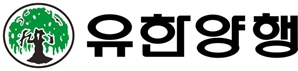 유한양행